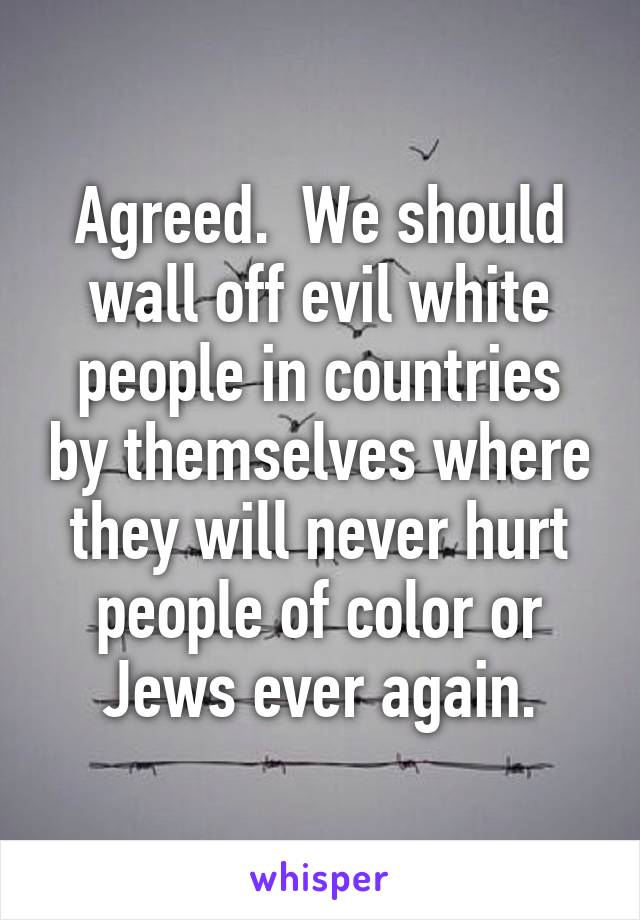 Agreed.  We should wall off evil white people in countries by themselves where they will never hurt people of color or Jews ever again.

whisper